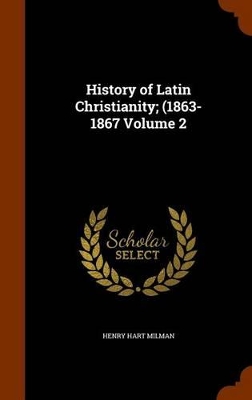 History of Latin Christianity; (1863-1867 Volume 2

Scholar SELECT

HENRY HART MILMAN